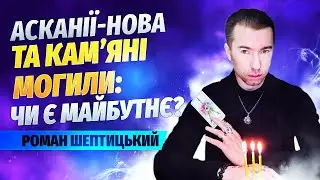 АСКАНІЇ-НОВА ТА КАМ'ЯНІ МОГИЛИ: ЧИ Є МАЙБУТНЄ?

РОМАН ШЕПТИЦЬКИЙ